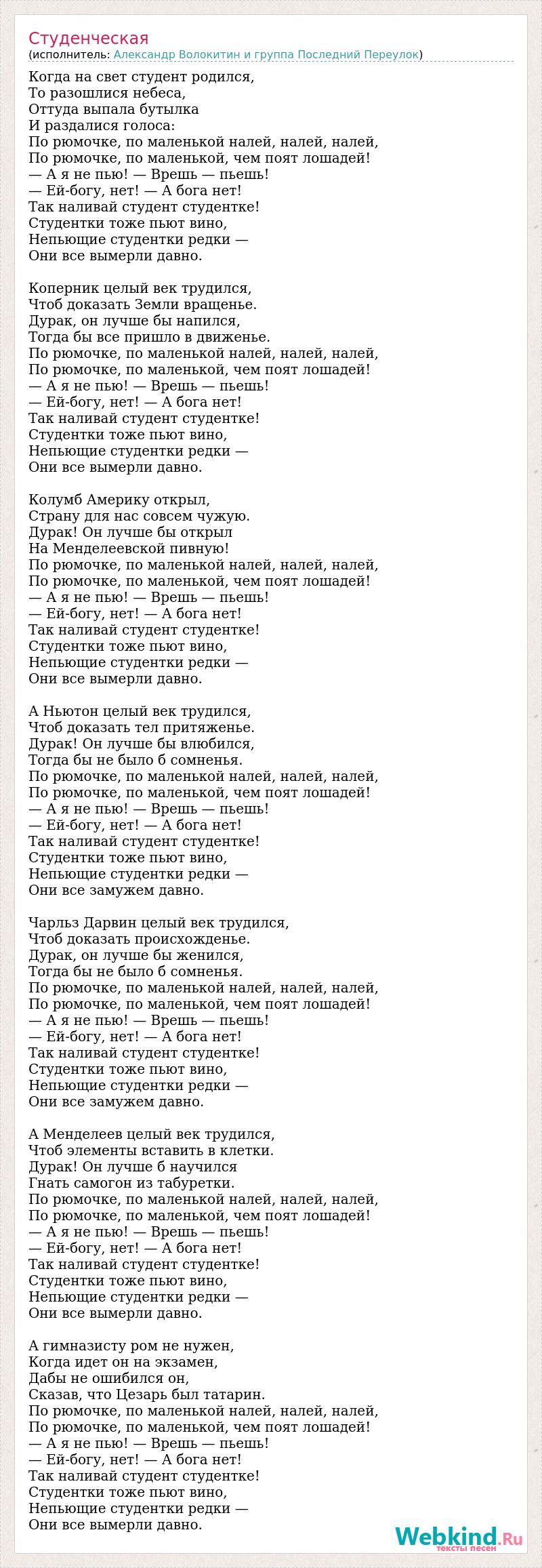 Студенческая
(исполнитель: Александр Волокитин и группа Последний Переулок)

Когда на свет студент родился,
То разошлися небеса,
Оттуда выпала бутылка
И раздалися голоса:
По рюмочке, по маленькой налей, налей, налей,
По рюмочке, по маленькой, чем поят лошадей!
— А я не пью! — Врешь — пьешь!
— Ей-богу, нет! — А бога нет!
Так наливай студент студентке!
Студентки тоже пьют вино,
Непьющие студентки редки —
Они все вымерли давно.

Коперник целый век трудился,
Чтоб доказать Земли вращенье.
Дурак, он лучше бы напился,
Тогда бы все пришло в движенье.
По рюмочке, по маленькой налей, налей, налей,
По рюмочке, по маленькой, чем поят лошадей!
— А я не пью! — Врешь — пьешь!
— Ей-богу, нет! — А бога нет!
Так наливай студент студентке!
Студентки тоже пьют вино,
Непьющие студентки редки —
Они все вымерли давно.

Колумб Америку открыл,
Страну для нас совсем чужую.
Дурак! Он лучше бы открыл
На Менделеевской пивную!
По рюмочке, по маленькой налей, налей, налей,
По рюмочке, по маленькой, чем поят лошадей!
— А я не пью! — Врешь — пьешь!
— Ей-богу, нет! — А бога нет!
Так наливай студент студентке!
Студентки тоже пьют вино,
Непьющие студентки редки —
Они все вымерли давно.

А Ньютон целый век трудился,
Чтоб доказать тел притяженье.
Дурак! Он лучше бы влюбился,
Тогда бы не было б сомненья.
По рюмочке, по маленькой налей, налей, налей,
По рюмочке, по маленькой, чем поят лошадей!
— А я не пью! — Врешь — пьешь!
— Ей-богу, нет! — А бога нет!
Так наливай студент студентке!
Студентки тоже пьют вино,
Непьющие студентки редки —
Они все замужем давно.

Чарльз Дарвин целый век трудился,
Чтоб доказать происхожденье.
Дурак, он лучше бы женился,
Тогда бы не было б сомненья.
По рюмочке, по маленькой налей, налей, налей,
По рюмочке, по маленькой, чем поят лошадей!
— А я не пью! — Врешь — пьешь!
— Ей-богу, нет! — А бога нет!
Так наливай студент студентке!
Студентки тоже пьют вино,
Непьющие студентки редки —
Они все замужем давно.

А Менделеев целый век трудился,
Чтоб элементы вставить в клетки.
Дурак! Он лучше б научился
Гнать самогон из табуретки.
По рюмочке, по маленькой налей, налей, налей,
По рюмочке, по маленькой, чем поят лошадей!
— А я не пью! — Врешь — пьешь!
— Ей-богу, нет! — А бога нет!
Так наливай студент студентке!
Студентки тоже пьют вино,
Непьющие студентки редки —
Они все вымерли давно.

А гимназисту ром не нужен,
Когда идет он на экзамен,
Дабы не ошибился он,
Сказав, что Цезарь был татарин.
По рюмочке, по маленькой налей, налей, налей,
По рюмочке, по маленькой, чем поят лошадей!
— А я не пью! — Врешь — пьешь!
— Ей-богу, нет! — А бога нет!
Так наливай студент студентке!
Студентки тоже пьют вино,
Непьющие студентки редки —
Они все вымерли давно.

Webkind.Ru
тексты песен